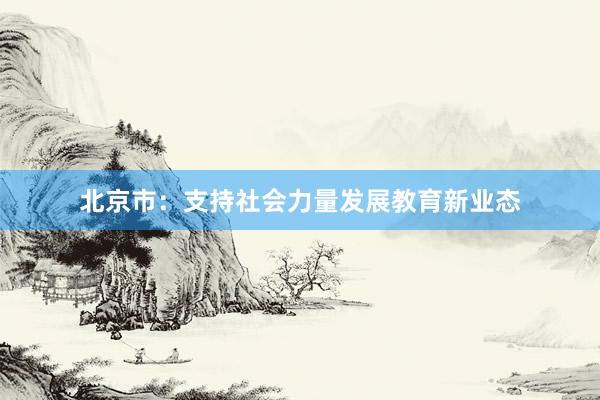 北京市：支持社会力量发展教育新业态